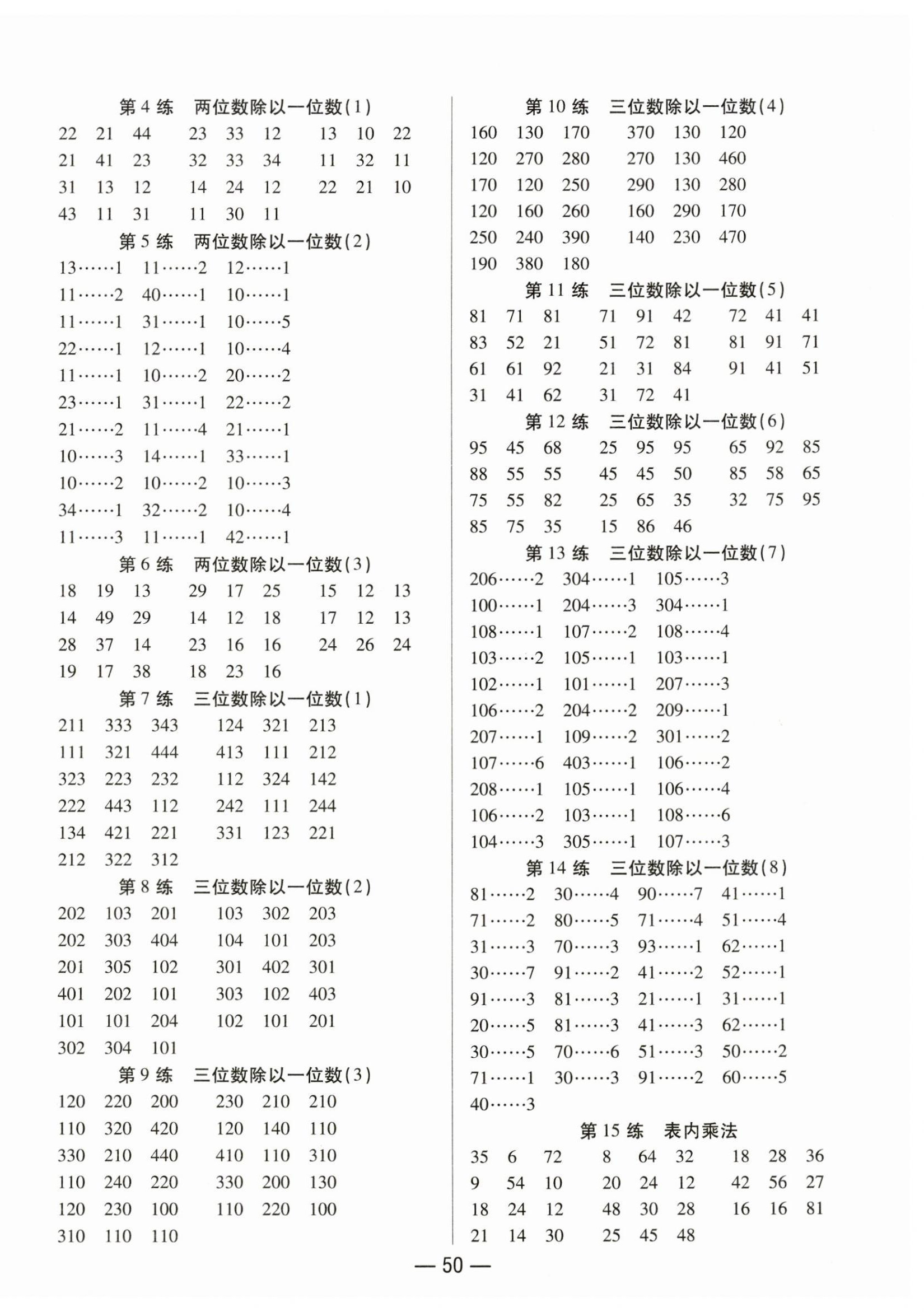 第 4 练　两位数除以一位数(1)

22　21　44　23　33　12　13　10　22
21　41　23　32　33　34　11　32　11
31　13　12　14　24　12　22　21　10
43　11　31　11　30　11

第 5 练　两位数除以一位数(2)

13……1　11……2　12……1
11……2　40……1　10……1
11……1　31……1　10……5
22……1　12……1　10……4
11……1　10……2　20……2
23……1　31……1　22……2
21……2　11……4　21……1
10……3　14……1　33……1
10……2　10……2　10……3
34……1　32……2　10……4
11……3　11……1　42……1

第 6 练　两位数除以一位数(3)

18　19　13　29　17　25　15　12　13
14　49　29　14　12　18　17　12　13
28　37　14　23　16　16　24　26　24
19　17　38　18　23　16

第 7 练　三位数除以一位数(1)

211　333　343　124　321　213
111　321　444　413　111　212
323　223　232　112　324　142
222　443　112　242　111　244
134　421　221　331　123　221
212　322　312

第 8 练　三位数除以一位数(2)

202　103　201　103　302　203
202　303　404　104　101　203
201　305　102　301　402　301
401　202　101　303　102　403
101　101　204　102　101　201
302　304　101

第 9 练　三位数除以一位数(3)

120　220　200　230　210　210
110　320　420　120　140　110
330　210　440　410　110　310
110　240　220　330　200　130
120　230　100　110　220　100
310　110　110

第 10 练　三位数除以一位数(4)

160　130　170　370　130　120
120　270　280　270　130　460
170　120　250　290　130　280
120　160　260　160　290　170
250　240　390　140　230　470
190　380　180

第 11 练　三位数除以一位数(5)

81　71　81　71　91　42　72　41　41
83　52　21　51　72　81　81　91　71
61　61　92　21　31　84　91　41　51
31　41　62　31　72　41

第 12 练　三位数除以一位数(6)

95　45　68　25　95　95　65　92　85
88　55　55　45　45　50　85　58　65
75　55　82　25　65　35　32　75　95
85　75　35　15　86　46

第 13 练　三位数除以一位数(7)

206……2　304……1　105……3
100……1　204……3　304……1
108……1　107……2　108……4
103……2　105……1　103……1
102……1　101……1　207……3
106……2　204……2　209……1
207……1　109……2　301……2
107……6　403……1　106……2
208……1　105……1　106……4
106……2　103……1　108……6
104……3　305……1　107……3

第 14 练　三位数除以一位数(8)

81……2　30……4　90……7　41……1
71……2　80……5　71……4　51……4
31……3　70……3　93……1　62……1
30……7　91……2　41……2　52……1
91……3　81……3　21……1　31……1
20……5　81……3　41……3　62……1
30……5　70……6　51……3　50……2
71……1　30……3　91……2　60……5
40……3

第 15 练　表内乘法

35　6　72　8　64　32　18　28　36
9　54　10　20　24　12　42　56　27
18　24　12　48　30　28　16　16　81
21　14　30　25　45　48

— 50 —